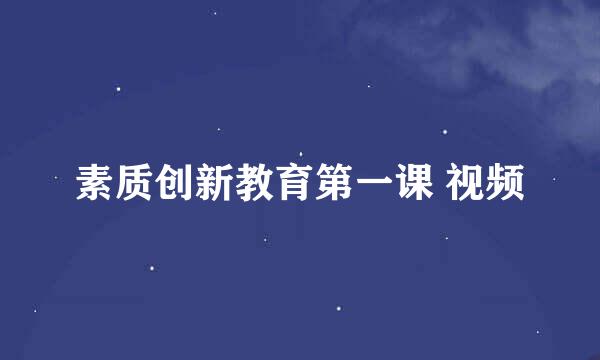 素质创新教育第一课 视频